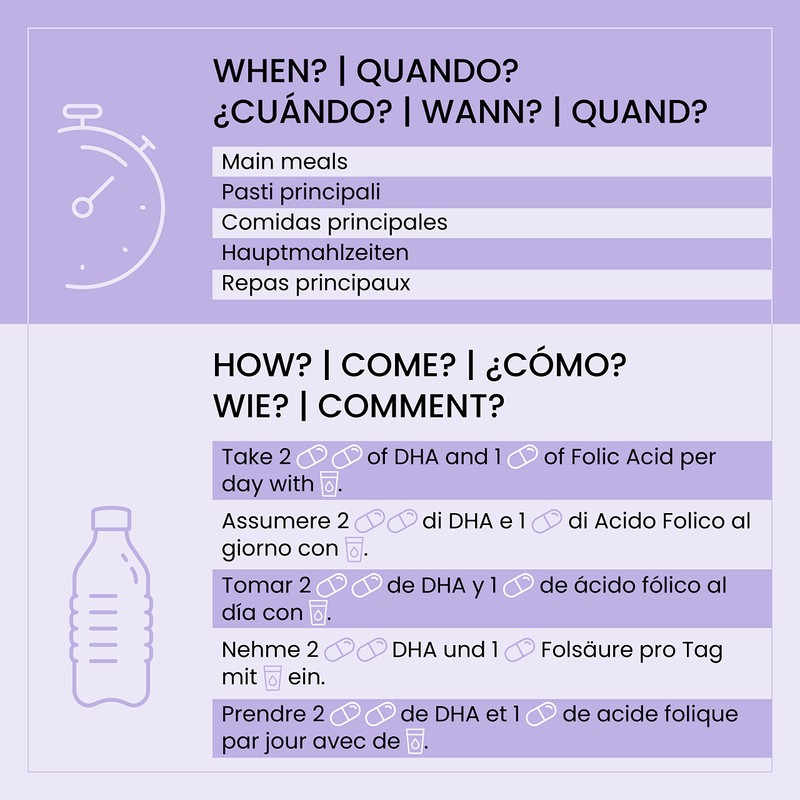 WHEN? | QUANDO?
¿CUÁNDO? | WANN? | QUAND?

Main meals
Pasti principali
Comidas principales
Hauptmahlzeiten
Repas principaux

HOW? | COME? | ¿CÓMO?
WIE? | COMMENT?

Take 2 of DHA and 1 of Folic Acid per day with .

Assumere 2 di DHA e 1 di Acido Folico al giorno con .

Tomar 2 de DHA y 1 de ácido fólico al día con .

Nehme 2 DHA und 1 Folsäure pro Tag mit ein.

Prendre 2 de DHA et 1 de acide folique par jour avec de .